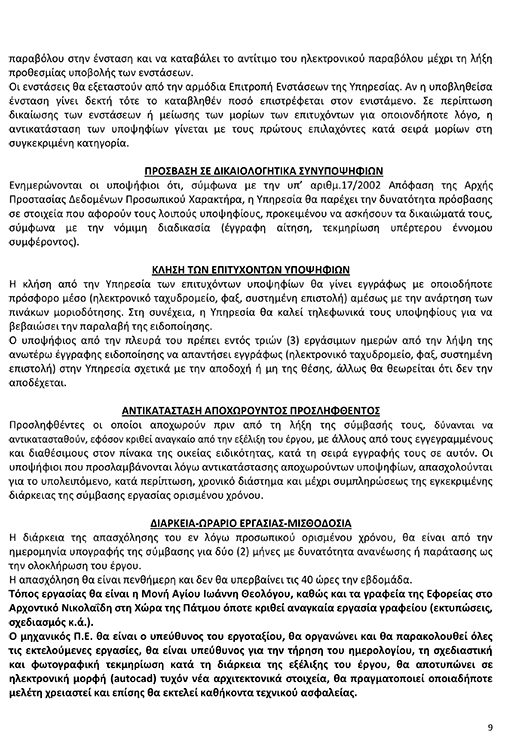 παραβόλου στην ένσταση και να καταβάλει το αντίτιμο του ηλεκτρονικού παραβόλου μέχρι τη λήξη προθεσμίας υποβολής των ενστάσεων.
Οι ενστάσεις θα εξεταστούν από την αρμόδια Επιτροπή Ενστάσεων της Υπηρεσίας. Αν η υποβληθείσα ένσταση γίνει δεκτή τότε το καταβληθέν ποσό επιστρέφεται στον ενιστάμενο. Σε περίπτωση δικαίωσης των ενστάσεων ή μείωσης των μορίων των επιτυχόντων για οποιονδήποτε λόγο, η αντικατάσταση των υποψηφίων γίνεται με τους πρώτους επιλαχόντες κατά σειρά μορίων στη συγκεκριμένη κατηγορία.

ΠΡΟΣΒΑΣΗ ΣΕ ΔΙΚΑΙΟΛΟΓΗΤΙΚΑ ΣΥΝΥΠΟΨΗΦΙΩΝ
Ενημερώνονται οι υποψήφιοι ότι, σύμφωνα με την υπ' αριθμ.17/2002 Απόφαση της Αρχής Προστασίας Δεδομένων Προσωπικού Χαρακτήρα, η Υπηρεσία θα παρέχει την δυνατότητα πρόσβασης σε στοιχεία που αφορούν τους λοιπούς υποψηφίους, προκειμένου να ασκήσουν τα δικαιώματά τους, σύμφωνα με την νόμιμη διαδικασία (έγγραφη αίτηση, τεκμηρίωση υπέρτερου έννομου συμφέροντος).

ΚΛΗΣΗ ΤΩΝ ΕΠΙΤΥΧΟΝΤΩΝ ΥΠΟΨΗΦΙΩΝ
Η κλήση από την Υπηρεσία των επιτυχόντων υποψηφίων θα γίνει εγγράφως με οποιοδήποτε πρόσφορο μέσο (ηλεκτρονικό ταχυδρομείο, φαξ, συστημένη επιστολή) αμέσως με την ανάρτηση των πινάκων μοριοδότησης. Στη συνέχεια, η Υπηρεσία θα καλεί τηλεφωνικά τους υποψηφίους για να βεβαιώσει την παραλαβή της ειδοποίησης.
Ο υποψήφιος από την πλευρά του πρέπει εντός τριών (3) εργάσιμων ημερών από την λήψη της ανωτέρω έγγραφης ειδοποίησης να απαντήσει εγγράφως (ηλεκτρονικό ταχυδρομείο, φαξ, συστημένη επιστολή) στην Υπηρεσία σχετικά με την αποδοχή ή μη της θέσης, άλλως θα θεωρείται ότι δεν την αποδέχεται.

ΑΝΤΙΚΑΤΑΣΤΑΣΗ ΑΠΟΧΩΡΟΥΝΤΟΣ ΠΡΟΣΛΗΦΘΕΝΤΟΣ
Προσληφθέντες οι οποίοι αποχωρούν πριν από τη λήξη της σύμβασής τους, δύνανται να αντικατασταθούν, εφόσον κριθεί αναγκαίο από την εξέλιξη του έργου, με άλλους από τους εγγεγραμμένους και διαθέσιμους στον πίνακα της οικείας ειδικότητας, κατά τη σειρά εγγραφής τους σε αυτόν. Οι υποψήφιοι που προσλαμβάνονται λόγω αντικατάστασης αποχωρούντων υποψηφίων, απασχολούνται για το υπολειπόμενο, κατά περίπτωση, χρονικό διάστημα και μέχρι συμπληρώσεως της εγκεκριμένης διάρκειας της σύμβασης εργασίας ορισμένου χρόνου.

ΔΙΑΡΚΕΙΑ-ΩΡΑΡΙΟ ΕΡΓΑΣΙΑΣ-ΜΙΣΘΟΔΟΣΙΑ
Η διάρκεια της απασχόλησης του εν λόγω προσωπικού ορισμένου χρόνου, θα είναι από την ημερομηνία υπογραφής της σύμβασης για δύο (2) μήνες με δυνατότητα ανανέωσης ή παράτασης ως την ολοκλήρωση του έργου.
Η απασχόληση θα είναι πενθήμερη και δεν θα υπερβαίνει τις 40 ώρες την εβδομάδα.
Τόπος εργασίας θα είναι η Μονή Αγίου Ιωάννη Θεολόγου, καθώς και τα γραφεία της Εφορείας στο Αρχοντικό Νικολαΐδη στη Χώρα της Πάτμου όποτε κριθεί αναγκαία εργασία γραφείου (εκτυπώσεις, σχεδιασμός κ.ά.).
Ο μηχανικός Π.Ε. θα είναι ο υπεύθυνος του εργοταξίου, θα οργανώνει και θα παρακολουθεί όλες τις εκτελούμενες εργασίες, θα είναι υπεύθυνος για την τήρηση του ημερολογίου, τη σχεδιαστική και φωτογραφική τεκμηρίωση κατά τη διάρκεια της εξέλιξης του έργου, θα αποτυπώνει σε ηλεκτρονική μορφή (autocad) τυχόν νέα αρχιτεκτονικά στοιχεία, θα πραγματοποιεί οποιαδήποτε μελέτη χρειαστεί και επίσης θα εκτελεί καθήκοντα τεχνικού ασφαλείας.

9